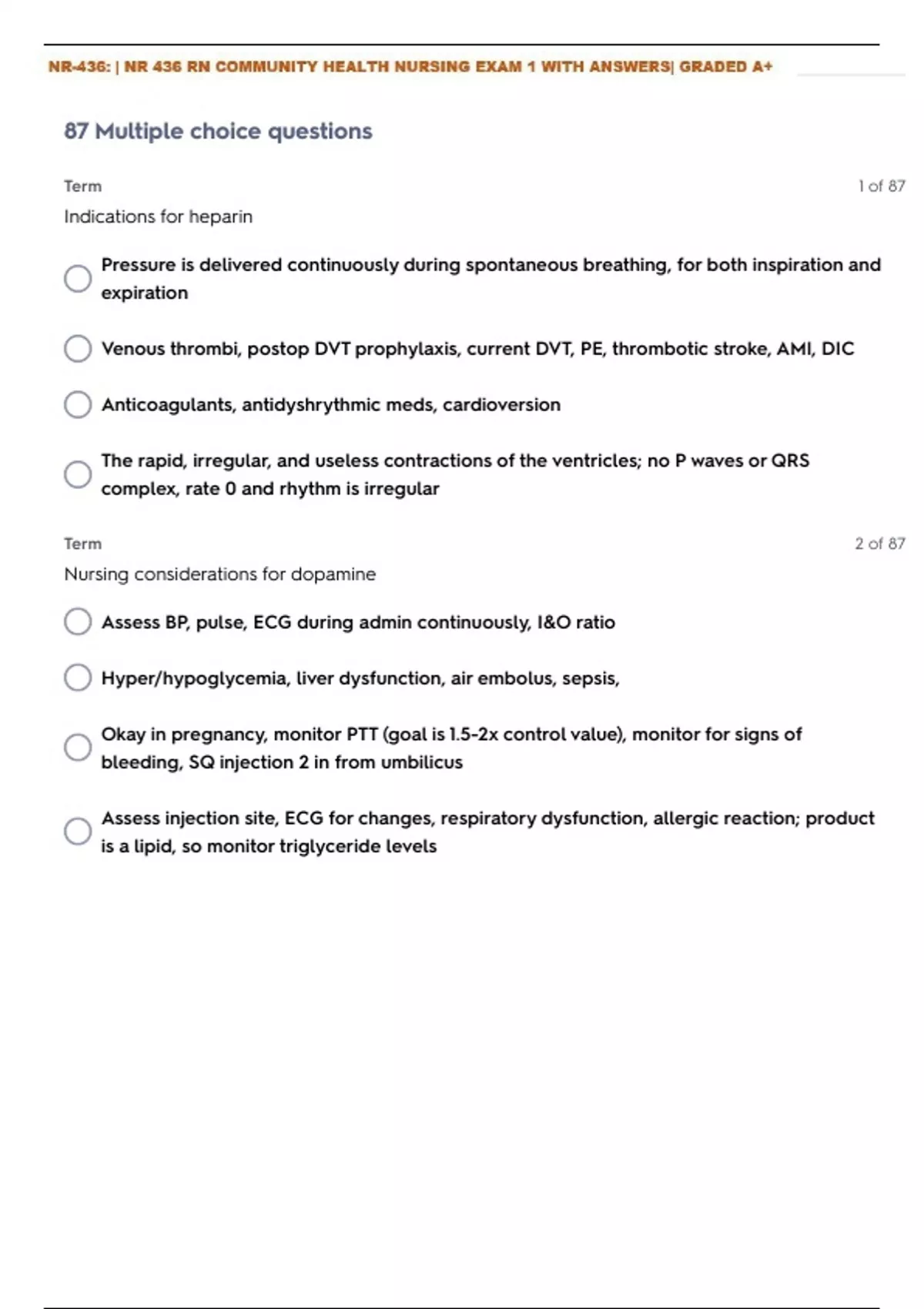 NR-436: | NR 436 RN COMMUNITY HEALTH NURSING EXAM 1 WITH ANSWERS| GRADED A+

87 Multiple choice questions

Term

1 of 87

Indications for heparin

Pressure is delivered continuously during spontaneous breathing, for both inspiration and expiration

Venous thrombi, postop DVT prophylaxis, current DVT, PE, thrombotic stroke, AMI, DIC

Anticoagulants, antidyshrythmic meds, cardioversion

The rapid, irregular, and useless contractions of the ventricles; no P waves or QRS complex, rate 0 and rhythm is irregular

Term

2 of 87

Nursing considerations for dopamine

Assess BP, pulse, ECG during admin continuously, I&O ratio

Hyper/hypoglycemia, liver dysfunction, air embolus, sepsis,

Okay in pregnancy, monitor PTT (goal is 1.5-2x control value), monitor for signs of bleeding, SQ injection 2 in from umbilicus

Assess injection site, ECG for changes, respiratory dysfunction, allergic reaction; product is a lipid, so monitor triglyceride levels